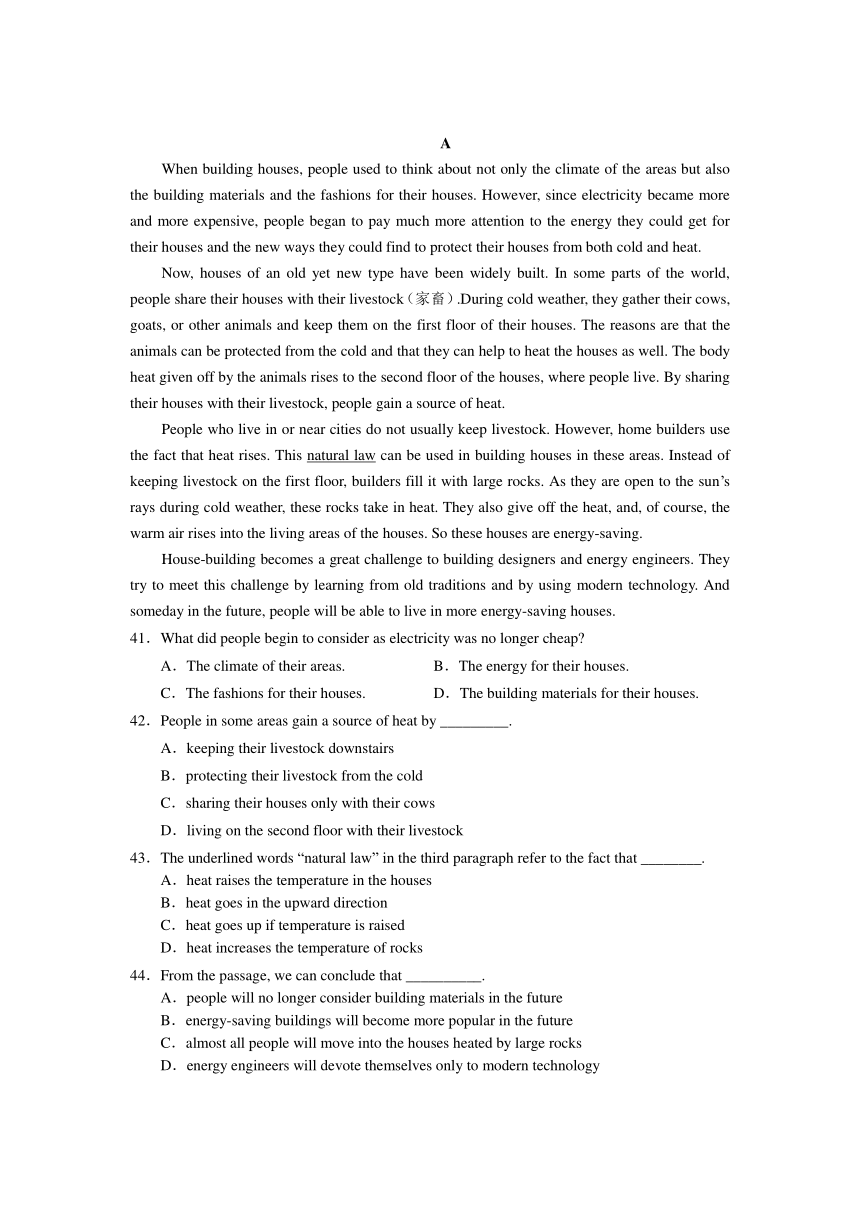 A

When building houses, people used to think about not only the climate of the areas but also the building materials and the fashions for their houses. However, since electricity became more and more expensive, people began to pay much more attention to the energy they could get for their houses and the new ways they could find to protect their houses from both cold and heat.

Now, houses of an old yet new type have been widely built. In some parts of the world, people share their houses with their livestock（家畜）.During cold weather, they gather their cows, goats, or other animals and keep them on the first floor of their houses. The reasons are that the animals can be protected from the cold and that they can help to heat the houses as well. The body heat given off by the animals rises to the second floor of the houses, where people live. By sharing their houses with their livestock, people gain a source of heat.

People who live in or near cities do not usually keep livestock. However, home builders use the fact that heat rises. This natural law can be used in building houses in these areas. Instead of keeping livestock on the first floor, builders fill it with large rocks. As they are open to the sun’s rays during cold weather, these rocks take in heat. They also give off the heat, and, of course, the warm air rises into the living areas of the houses. So these houses are energy-saving.

House-building becomes a great challenge to building designers and energy engineers. They try to meet this challenge by learning from old traditions and by using modern technology. And someday in the future, people will be able to live in more energy-saving houses.

41．What did people begin to consider as electricity was no longer cheap?

A．The climate of their areas.
B．The energy for their houses.
C．The fashions for their houses.
D．The building materials for their houses.

42．People in some areas gain a source of heat by _________.

A．keeping their livestock downstairs
B．protecting their livestock from the cold
C．sharing their houses only with their cows
D．living on the second floor with their livestock

43．The underlined words “natural law” in the third paragraph refer to the fact that ________.

A．heat raises the temperature in the houses
B．heat goes in the upward direction
C．heat goes up if temperature is raised
D．heat increases the temperature of rocks

44．From the passage, we can conclude that __________.

A．people will no longer consider building materials in the future
B．energy-saving buildings will become more popular in the future
C．almost all people will move into the houses heated by large rocks
D．energy engineers will devote themselves only to modern technology